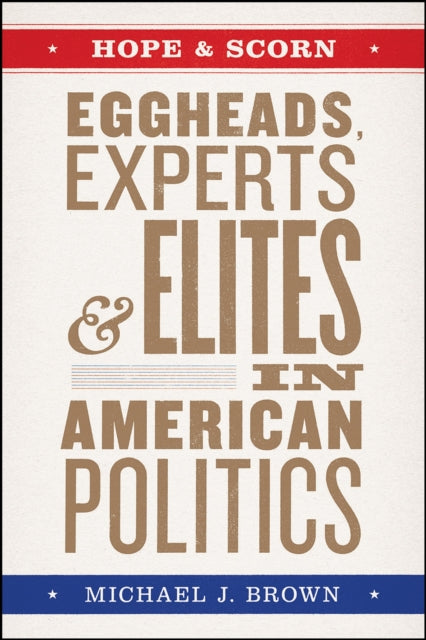 ★ HOPE & SCORN ★

EGGHEADS, EXPERTS & ELITES IN AMERICAN POLITICS

★ MICHAEL J. BROWN ★